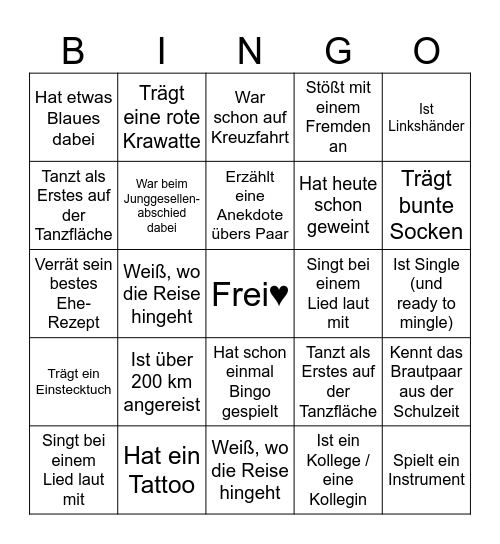 | B | I | N | G | O |
|---|---|---|---|---|
| Hat etwas Blaues dabei | Trägt eine rote Krawatte | War schon auf Kreuzfahrt | Stößt mit einem Fremden an | Ist Linkshänder |
| Tanzt als Erstes auf der Tanzfläche | War beim Junggesellenabschied dabei | Erzählt eine Anekdote übers Paar | Hat heute schon geweint | Trägt bunte Socken |
| Verrät sein bestes Ehe-Rezept | Weiß, wo die Reise hingeht | Frei♥ | Singt bei einem Lied laut mit | Ist Single (und ready to mingle) |
| Trägt ein Einstecktuch | Ist über 200 km angereist | Hat schon einmal Bingo gespielt | Tanzt als Erstes auf der Tanzfläche | Kennt das Brautpaar aus der Schulzeit |
| Singt bei einem Lied laut mit | Hat ein Tattoo | Weiß, wo die Reise hingeht | Ist ein Kollege / eine Kollegin | Spielt ein Instrument |